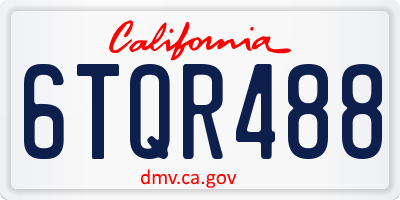 California

6TQR488

dmv.ca.gov